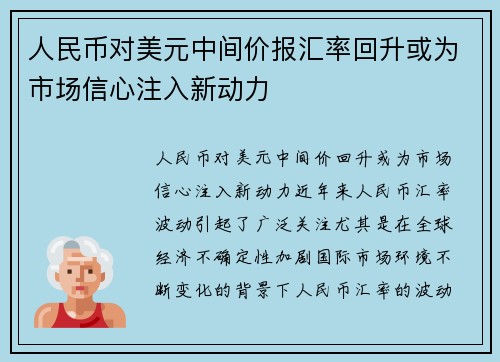 人民币对美元中间价报汇率回升或为市场信心注入新动力

人民币对美元中间价回升或为市场信心注入新动力近年来人民币汇率波动引起了广泛关注尤其是在全球经济不确定性加剧国际市场环境不断变化的背景下人民币汇率的波动